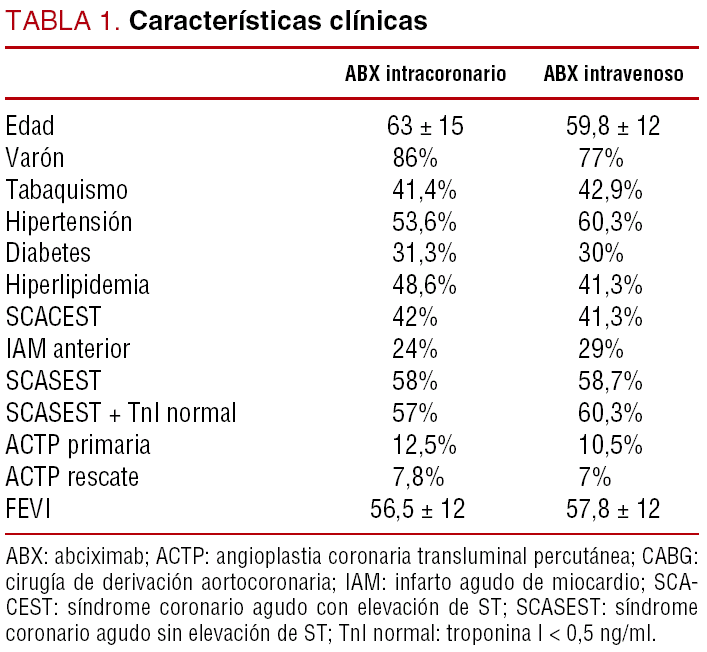 TABLA 1. Características clínicas

| | ABX intracoronario | ABX intravenoso |
|---|---|---|
| Edad | 63 ± 15 | 59,8 ± 12 |
| Varón | 86% | 77% |
| Tabaquismo | 41,4% | 42,9% |
| Hipertensión | 53,6% | 60,3% |
| Diabetes | 31,3% | 30% |
| Hiperlipidemia | 48,6% | 41,3% |
| SCACEST | 42% | 41,3% |
| IAM anterior | 24% | 29% |
| SCASEST | 58% | 58,7% |
| SCASEST + TnI normal | 57% | 60,3% |
| ACTP primaria | 12,5% | 10,5% |
| ACTP rescate | 7,8% | 7% |
| FEVI | 56,5 ± 12 | 57,8 ± 12 |

ABX: abciximab; ACTP: angioplastia coronaria transluminal percutánea; CABG: cirugía de derivación aortocoronaria; IAM: infarto agudo de miocardio; SCACEST: síndrome coronario agudo con elevación de ST; SCASEST: síndrome coronario agudo sin elevación de ST; TnI normal: troponina I < 0,5 ng/ml.